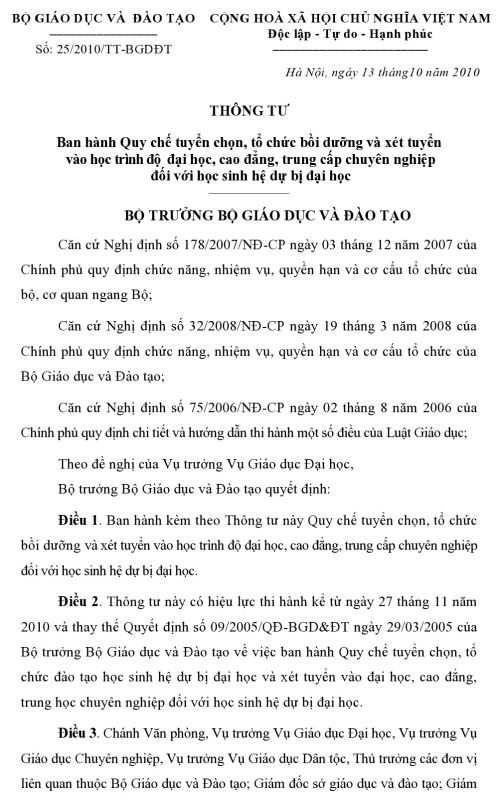 BỘ GIÁO DỤC VÀ ĐÀO TẠO

Số: 25/2010/TT-BGDĐT

CỘNG HOÀ XÃ HỘI CHỦ NGHĨA VIỆT NAM
Độc lập - Tự do - Hạnh phúc

Hà Nội, ngày 13 tháng10 năm 2010

THÔNG TƯ

Ban hành Quy chế tuyển chọn, tổ chức bồi dưỡng và xét tuyển vào học trình độ đại học, cao đẳng, trung cấp chuyên nghiệp đối với học sinh hệ dự bị đại học

BỘ TRƯỞNG BỘ GIÁO DỤC VÀ ĐÀO TẠO

Căn cứ Nghị định số 178/2007/NĐ-CP ngày 03 tháng 12 năm 2007 của Chính phủ quy định chức năng, nhiệm vụ, quyền hạn và cơ cấu tổ chức của bộ, cơ quan ngang Bộ;

Căn cứ Nghị định số 32/2008/NĐ-CP ngày 19 tháng 3 năm 2008 của Chính phủ quy định chức năng, nhiệm vụ, quyền hạn và cơ cấu tổ chức của Bộ Giáo dục và Đào tạo;

Căn cứ Nghị định số 75/2006/NĐ-CP ngày 02 tháng 8 năm 2006 của Chính phủ quy định chi tiết và hướng dẫn thi hành một số điều của Luật Giáo dục;

Theo đề nghị của Vụ trưởng Vụ Giáo dục Đại học,

Bộ trưởng Bộ Giáo dục và Đào tạo quyết định:

Điều 1. Ban hành kèm theo Thông tư này Quy chế tuyển chọn, tổ chức bồi dưỡng và xét tuyển vào học trình độ đại học, cao đẳng, trung cấp chuyên nghiệp đối với học sinh hệ dự bị đại học.

Điều 2. Thông tư này có hiệu lực thi hành kể từ ngày 27 tháng 11 năm 2010 và thay thế Quyết định số 09/2005/QĐ-BGD&ĐT ngày 29/03/2005 của Bộ trưởng Bộ Giáo dục và Đào tạo về việc ban hành Quy chế tuyển chọn, tổ chức đào tạo học sinh hệ dự bị đại học và xét tuyển vào đại học, cao đẳng, trung học chuyên nghiệp đối với học sinh hệ dự bị đại học.

Điều 3. Chánh Văn phòng, Vụ trưởng Vụ Giáo dục Đại học, Vụ trưởng Vụ Giáo dục Chuyên nghiệp, Vụ trưởng Vụ Giáo dục Dân tộc, Thủ trưởng các đơn vị liên quan thuộc Bộ Giáo dục và Đào tạo; Giám đốc sở giáo dục và đào tạo; Giám